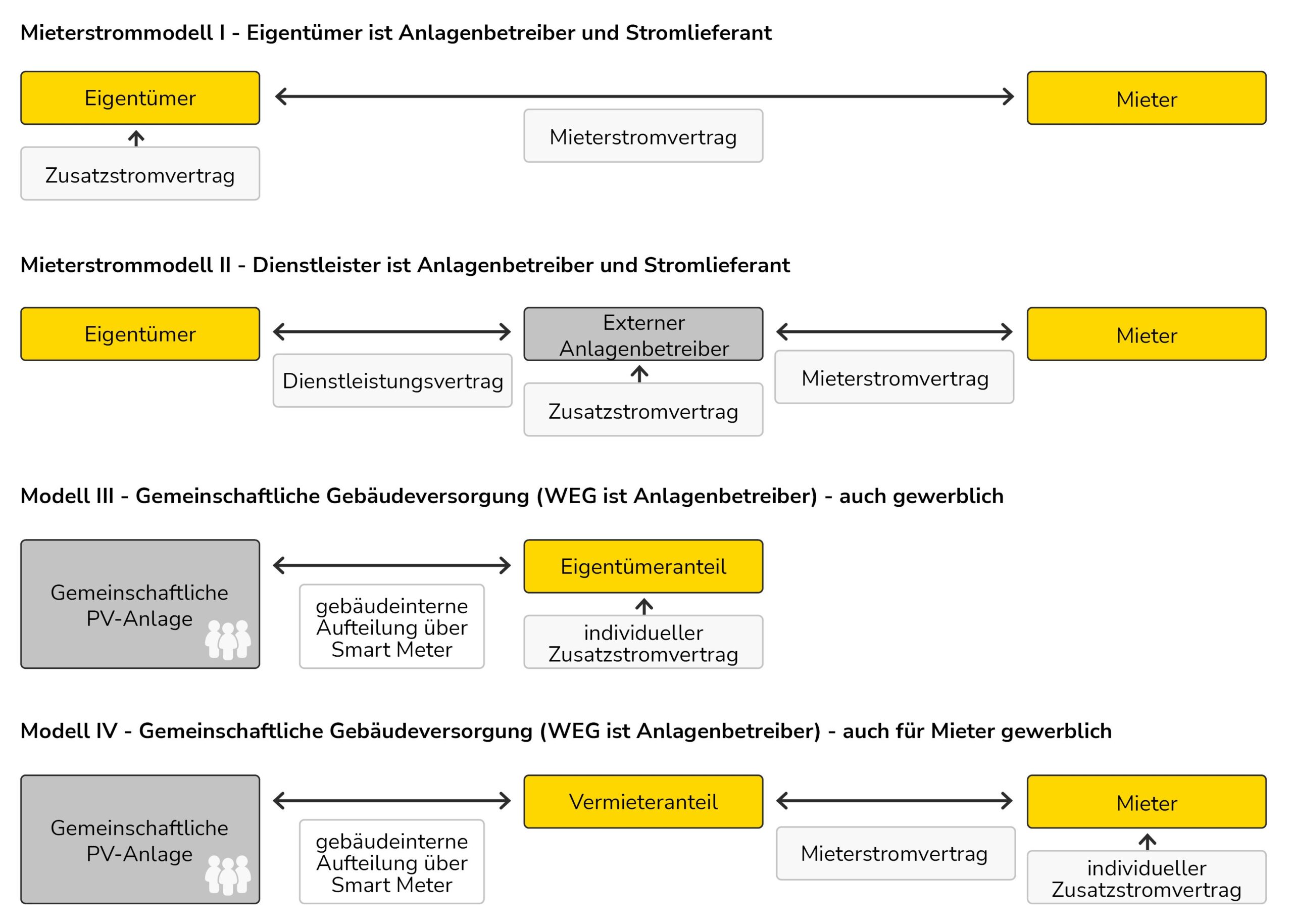 Mieterstrommodell I - Eigentümer ist Anlagenbetreiber und Stromlieferant

Eigentümer

Mieter

Mieterstromvertrag

Zusatzstromvertrag

Mieterstrommodell II - Dienstleister ist Anlagenbetreiber und Stromlieferant

Eigentümer

Externer Anlagenbetreiber

Mieter

Dienstleistungsvertrag

Zusatzstromvertrag

Mieterstromvertrag

Modell III - Gemeinschaftliche Gebäudeversorgung (WEG ist Anlagenbetreiber) - auch gewerblich

Gemeinschaftliche PV-Anlage

gebäudeinterne Aufteilung über Smart Meter

Eigentümeranteil

individueller Zusatzstromvertrag

Modell IV - Gemeinschaftliche Gebäudeversorgung (WEG ist Anlagenbetreiber) - auch für Mieter gewerblich

Gemeinschaftliche PV-Anlage

gebäudeinterne Aufteilung über Smart Meter

Vermieteranteil

Mieterstromvertrag

Mieter

individueller Zusatzstromvertrag